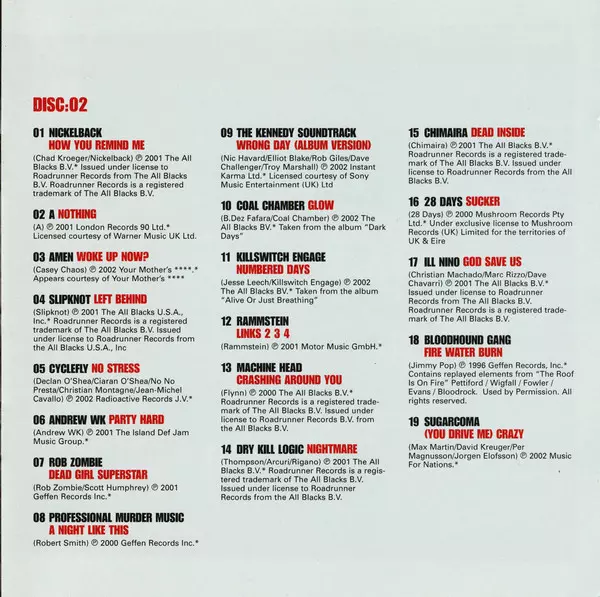 DISC:02

01 NICKELBACK
HOW YOU REMIND ME
(Chad Kroeger/Nickelback) ℗ 2001 The All Blacks B.V.* Issued under license to Roadrunner Records from The All Blacks B.V. Roadrunner Records is a registered trademark of The All Blacks B.V.

02 A NOTHING
(A) ℗ 2001 London Records 90 Ltd.* Licensed courtesy of Warner Music UK Ltd.

03 AMEN WOKE UP NOW?
(Casey Chaos) ℗ 2002 Your Mother's ****.* Appears courtesy of Your Mother's ****

04 SLIPKNOT LEFT BEHIND
(Slipknot) ℗ 2001 The All Blacks U.S.A., Inc.* Roadrunner Records is a registered trademark of The All Blacks B.V. Issued under license to Roadrunner Records from the All Blacks U.S.A., Inc

05 CYCLEFLY NO STRESS
(Declan O'Shea/Ciaran O'Shea/No No Presta/Christian Montagne/Jean-Michel Cavallo) ℗ 2002 Radioactive Records J.V.*

06 ANDREW WK PARTY HARD
(Andrew WK) ℗ 2001 The Island Def Jam Music Group.*

07 ROB ZOMBIE
DEAD GIRL SUPERSTAR
(Rob Zombie/Scott Humphrey) ℗ 2001 Geffen Records Inc.*

08 PROFESSIONAL MURDER MUSIC
A NIGHT LIKE THIS
(Robert Smith) ℗ 2000 Geffen Records Inc.*

09 THE KENNEDY SOUNDTRACK
WRONG DAY (ALBUM VERSION)
(Nic Havard/Elliot Blake/Rob Giles/Dave Challenger/Troy Marshall) ℗ 2002 Instant Karma Ltd.* Licensed courtesy of Sony Music Entertainment (UK) Ltd

10 COAL CHAMBER GLOW
(B.Dez Fafara/Coal Chamber) ℗ 2002 The All Blacks BV.* Taken from the album "Dark Days"

11 KILLSWITCH ENGAGE
NUMBERED DAYS
(Jesse Leech/Killswitch Engage) ℗ 2002 The All Blacks BV.* Taken from the album "Alive Or Just Breathing"

12 RAMMSTEIN
LINKS 2 3 4
(Rammstein) ℗ 2001 Motor Music GmbH.*

13 MACHINE HEAD
CRASHING AROUND YOU
(Flynn) ℗ 2000 The All Blacks B.V.* Roadrunner Records is a registered trademark of The All Blacks B.V. Issued under license to Roadrunner Records B.V. from the All Blacks B.V.

14 DRY KILL LOGIC NIGHTMARE
(Thompson/Arcuri/Rigano) ℗ 2001 The All Blacks B.V.* Roadrunner Records is a registered trademark of The All Blacks B.V. Issued under license to Roadrunner Records from the All Blacks B.V.

15 CHIMAIRA DEAD INSIDE
(Chimaira) ℗ 2001 The All Blacks B.V.* Roadrunner Records is a registered trademark of The All Blacks B.V. Issued under license to Roadrunner Records from the All Blacks B.V.

16 28 DAYS SUCKER
(28 Days) ℗ 2000 Mushroom Records Pty Ltd.* Under exclusive license to Mushroom Records (UK) Limited for the territories of UK & Eire

17 ILL NINO GOD SAVE US
(Christian Machado/Marc Rizzo/Dave Chavarri) ℗ 2001 The All Blacks B.V.* Issued under license to Roadrunner Records from The All Blacks B.V. Roadrunner Records is a registered trademark of The All Blacks B.V.

18 BLOODHOUND GANG
FIRE WATER BURN
(Jimmy Pop) ℗ 1996 Geffen Records, Inc.* Contains replayed elements from "The Roof Is On Fire" Pettiford / Wigfall / Fowler / Evans / Bloodrock. Used by Permission. All rights reserved.

19 SUGARCOMA
(YOU DRIVE ME) CRAZY
(Max Martin/David Kreuger/Per Magnusson/Jorgen Elofsson) ℗ 2002 Music For Nations.*